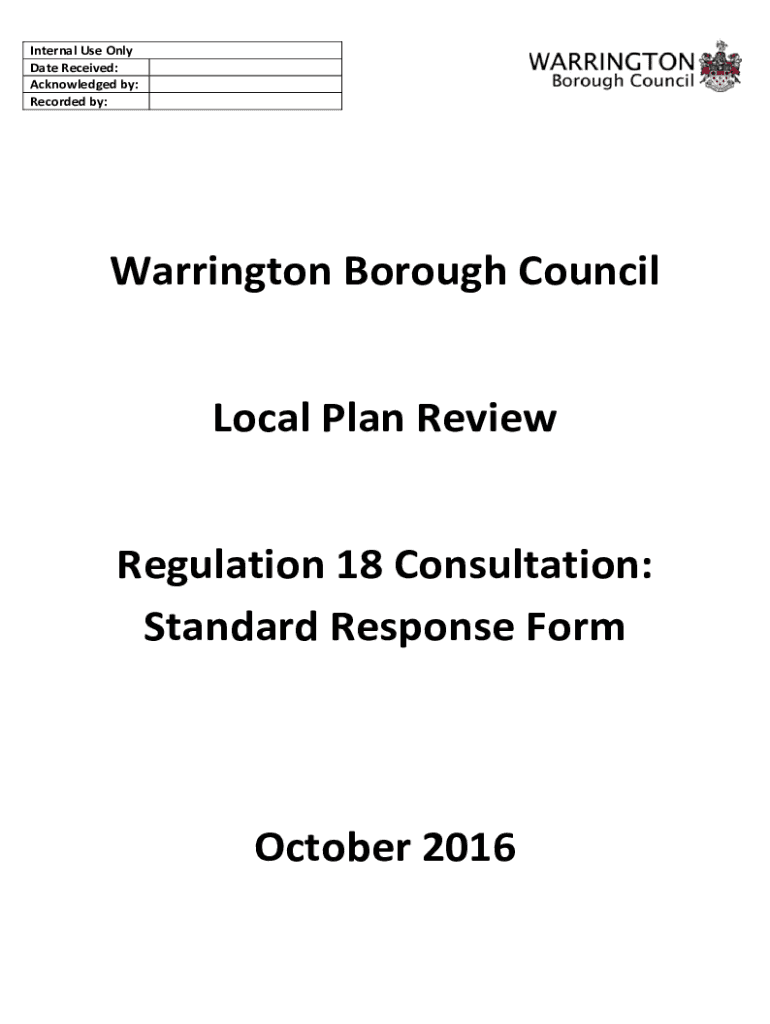 Internal Use Only
Date Received:
Acknowledged by:
Recorded by:

WARRINGTON
Borough Council

Warrington Borough Council

Local Plan Review

Regulation 18 Consultation:
Standard Response Form

October 2016